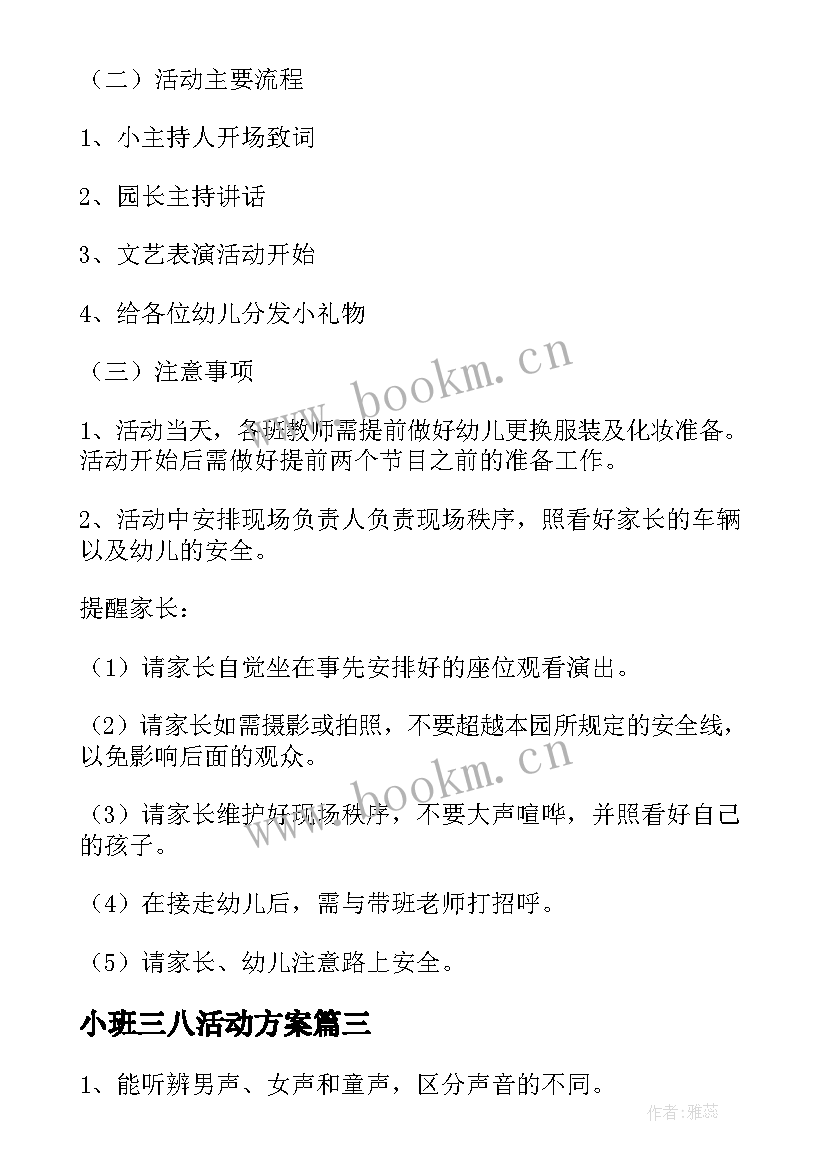 （二）活动主要流程

1、小主持人开场致词

2、园长主持讲话

3、文艺表演活动开始

4、给各位幼儿分发小礼物

（三）注意事项

1、活动当天，各班教师需提前做好幼儿更换服装及化妆准备。活动开始后需做好提前两个节目之前的准备工作。

2、活动中安排现场负责人负责现场秩序，照看好家长的车辆以及幼儿的安全。

提醒家长：

（1）请家长自觉坐在事先安排好的座位观看演出。

（2）请家长如需摄影或拍照，不要超越本园所规定的安全线，以免影响后面的观众。

（3）请家长维护好现场秩序，不要大声喧哗，并照看好自己的孩子。

（4）在接走幼儿后，需与带班老师打招呼。

（5）请家长、幼儿注意路上安全。

小班三八活动方案篇三

1、能听辨男声、女声和童声，区分声音的不同。

www.bookm.cn

www.bookm.cn

作者：雅蕊